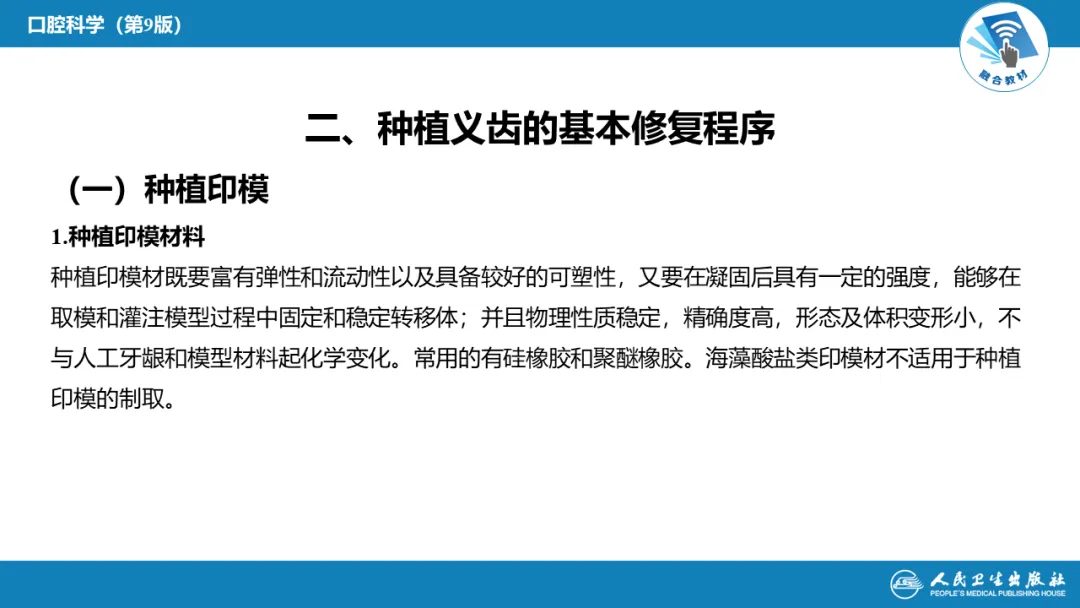 口腔科学（第9版）

融合教材

二、种植义齿的基本修复程序

（一）种植印模

1.种植印模材料

种植印模材既要富有弹性和流动性以及具备较好的可塑性，又要在凝固后具有一定的强度，能够在取模和灌注模型过程中固定和稳定转移体；并且物理性质稳定，精确度高，形态及体积变形小，不与人工牙龈和模型材料起化学变化。常用的有硅橡胶和聚醚橡胶。海藻酸盐类印模材不适用于种植印模的制取。

人民卫生出版社
PEOPLE'S MEDICAL PUBLISHING HOUSE